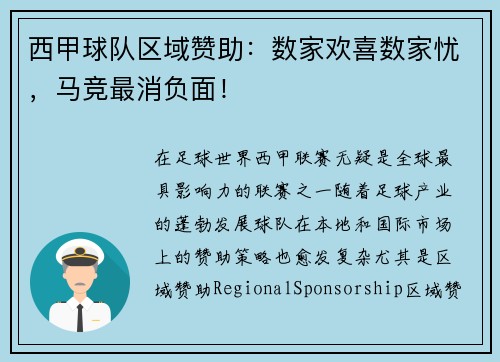 西甲球队区域赞助：数家欢喜数家忧，马竞最消负面！

在足球世界西甲联赛无疑是全球最具影响力的联赛之一随着足球产业的蓬勃发展球队在本地和国际市场上的赞助策略也愈发复杂尤其是区域赞助RegionalSponsorship区域赞